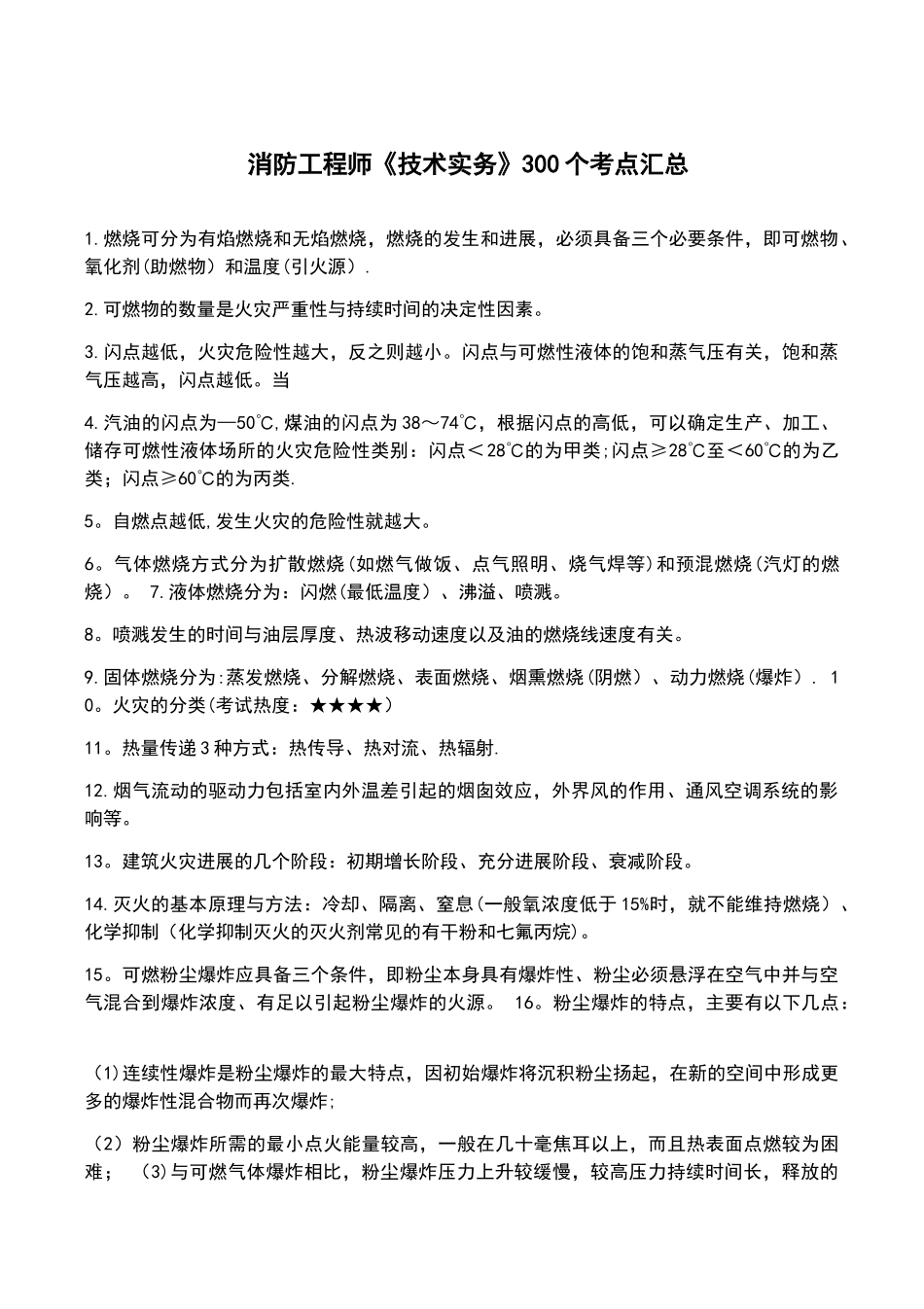 消防工程师《技术实务》300个考点汇总

1.燃烧可分为有焰燃烧和无焰燃烧，燃烧的发生和进展，必须具备三个必要条件，即可燃物、氧化剂(助燃物）和温度(引火源）.

2.可燃物的数量是火灾严重性与持续时间的决定性因素。

3.闪点越低，火灾危险性越大，反之则越小。闪点与可燃性液体的饱和蒸气压有关，饱和蒸气压越高，闪点越低。当

4.汽油的闪点为—50℃,煤油的闪点为38～74℃，根据闪点的高低，可以确定生产、加工、储存可燃性液体场所的火灾危险性类别：闪点＜28℃的为甲类;闪点≥28℃至＜60℃的为乙类；闪点≥60℃的为丙类.

5。自燃点越低,发生火灾的危险性就越大。

6。气体燃烧方式分为扩散燃烧(如燃气做饭、点气照明、烧气焊等)和预混燃烧(汽灯的燃烧）。 7.液体燃烧分为：闪燃(最低温度）、沸溢、喷溅。

8。喷溅发生的时间与油层厚度、热波移动速度以及油的燃烧线速度有关。

9.固体燃烧分为:蒸发燃烧、分解燃烧、表面燃烧、烟熏燃烧(阴燃）、动力燃烧(爆炸）. 10。火灾的分类(考试热度：★★★★)

11。热量传递3种方式：热传导、热对流、热辐射.

12.烟气流动的驱动力包括室内外温差引起的烟囱效应，外界风的作用、通风空调系统的影响等。

13。建筑火灾进展的几个阶段：初期增长阶段、充分进展阶段、衰减阶段。

14.灭火的基本原理与方法：冷却、隔离、窒息(一般氧浓度低于15%时，就不能维持燃烧）、化学抑制（化学抑制灭火的灭火剂常见的有干粉和七氟丙烷)。

15。可燃粉尘爆炸应具备三个条件，即粉尘本身具有爆炸性、粉尘必须悬浮在空气中并与空气混合到爆炸浓度、有足以引起粉尘爆炸的火源。 16。粉尘爆炸的特点，主要有以下几点：

(1)连续性爆炸是粉尘爆炸的最大特点，因初始爆炸将沉积粉尘扬起，在新的空间中形成更多的爆炸性混合物而再次爆炸;

（2）粉尘爆炸所需的最小点火能量较高，一般在几十毫焦耳以上，而且热表面点燃较为困难； (3)与可燃气体爆炸相比，粉尘爆炸压力上升较缓慢，较高压力持续时间长，释放的